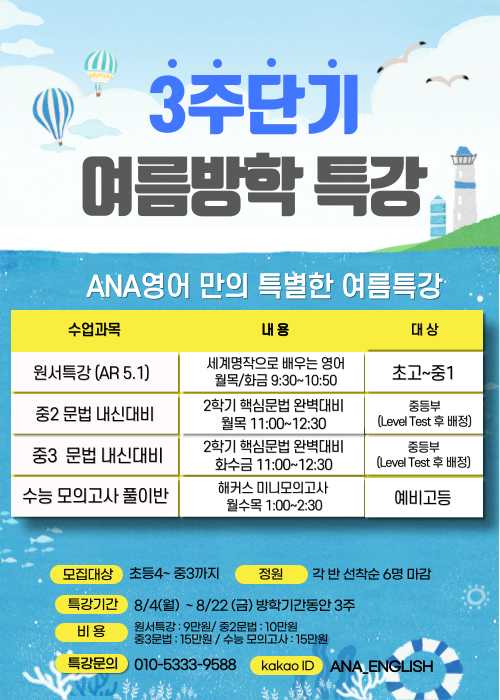 3주단기

여름방학 특강

ANA영어 만의 특별한 여름특강

| 수업과목 | 내 용 | 대 상 |
|---|---|---|
| 원서특강 (AR 5.1) | 세계명작으로 배우는 영어 월목/화금 9:30~10:50 | 초고~중1 |
| 중2 문법 내신대비 | 2학기 핵심문법 완벽대비 월목 11:00~12:30 | 중등부 (Level Test 후 배정) |
| 중3 문법 내신대비 | 2학기 핵심문법 완벽대비 화수금 11:00~12:30 | 중등부 (Level Test 후 배정) |
| 수능 모의고사 풀이반 | 해커스 미니모의고사 월수목 1:00~2:30 | 예비고등 |

모집대상 초등4~ 중3까지 정원 각 반 선착순 6명 마감

특강기간 8/4(월) ~ 8/22 (금) 방학기간동안 3주

비 용 원서특강 : 9만원/ 중2문법 : 10만원
중3문법 : 15만원 / 수능 모의고사 : 15만원

특강문의 010-5333-9588 kakao ID ANA_ENGLISH